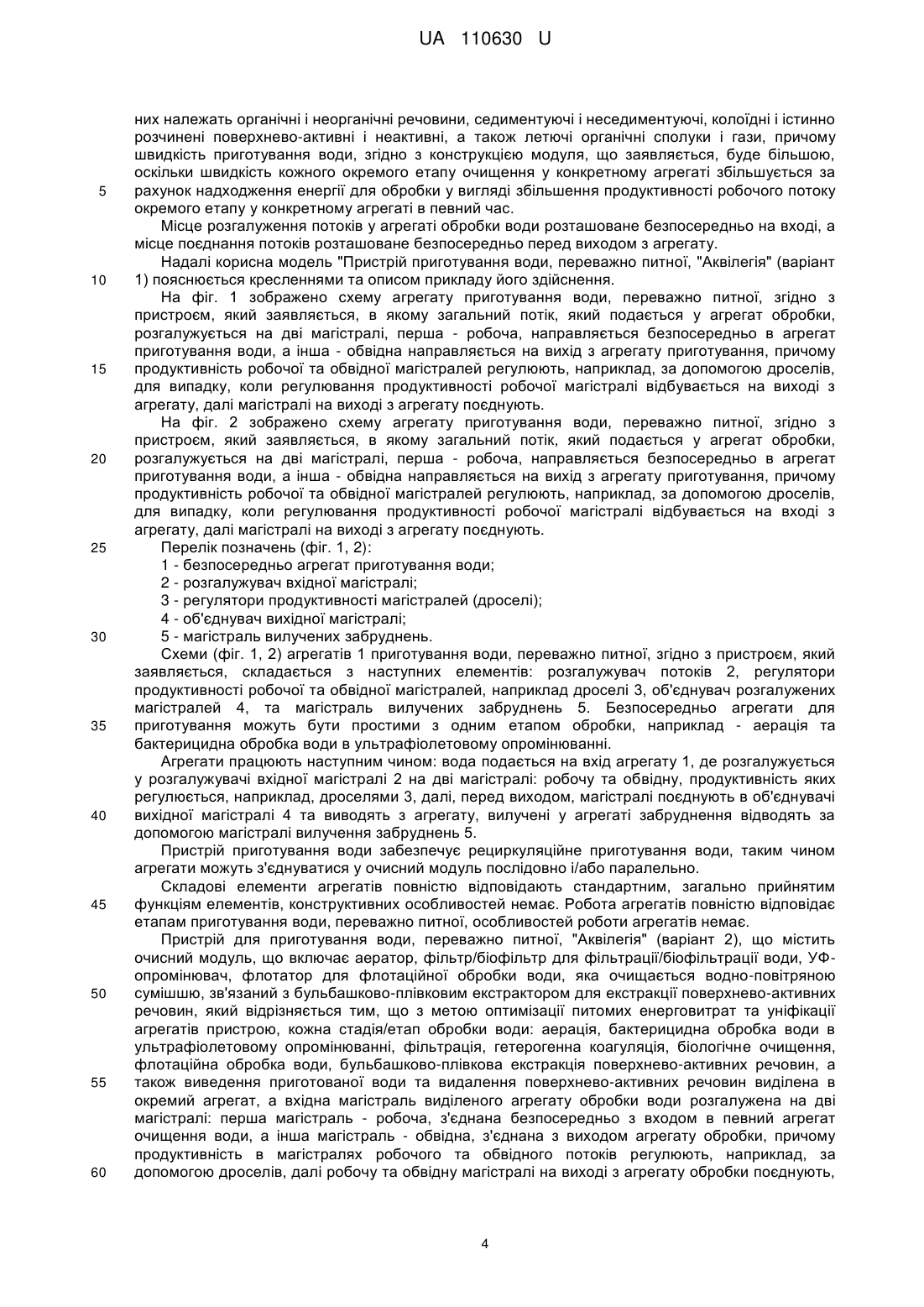 UA 110630 U

них належать органічні і неорганічні речовини, седиментуючі і неседиментуючі, колоїдні і істинно розчинені поверхнево-активні і неактивні, а також летючі органічні сполуки і гази, причому швидкість приготування води, згідно з конструкцією модуля, що заявляється, буде більшою, оскільки швидкість кожного окремого етапу очищення у конкретному агрегаті збільшується за
5 рахунок надходження енергії для обробки у вигляді збільшення продуктивності робочого потоку окремого етапу у конкретному агрегаті в певний час.

Місце розгалуження потоків у агрегаті обробки води розташоване безпосередньо на вході, а місце поєднання потоків розташоване безпосередньо перед виходом з агрегату.

Надалі корисна модель "Пристрій приготування води, переважно питної, "Аквілегія" (варіант
10 1) пояснюється кресленнями та описом прикладу його здійснення.

На фіг. 1 зображено схему агрегату приготування води, переважно питної, згідно з пристроєм, який заявляється, в якому загальний потік, який подається у агрегат обробки, розгалужується на дві магістралі, перша - робоча, направляється безпосередньо в агрегат приготування води, а інша - обвідна направляється на вихід з агрегату приготування, причому
15 продуктивність робочої та обвідної магістралей регулюють, наприклад, за допомогою дроселів, для випадку, коли регулювання продуктивності робочої магістралі відбувається на виході з агрегату, далі магістралі на виході з агрегату поєднують.

На фіг. 2 зображено схему агрегату приготування води, переважно питної, згідно з пристроєм, який заявляється, в якому загальний потік, який подається у агрегат обробки,
20 розгалужується на дві магістралі, перша - робоча, направляється безпосередньо в агрегат приготування води, а інша - обвідна направляється на вихід з агрегату приготування, причому продуктивність робочої та обвідної магістралей регулюють, наприклад, за допомогою дроселів, для випадку, коли регулювання продуктивності робочої магістралі відбувається на вході з агрегату, далі магістралі на виході з агрегату поєднують.
25 Перелік позначень (фіг. 1, 2):

1 - безпосередньо агрегат приготування води;

2 - розгалужувач вхідної магістралі;

3 - регулятори продуктивності магістралей (дроселі);

4 - об'єднувач вихідної магістралі;
30 5 - магістраль вилучених забруднень.

Схеми (фіг. 1, 2) агрегатів 1 приготування води, переважно питної, згідно з пристроєм, який заявляється, складається з наступних елементів: розгалужувач потоків 2, регулятори продуктивності робочої та обвідної магістралей, наприклад дроселі 3, об'єднувач розгалужених магістралей 4, та магістраль вилучених забруднень 5. Безпосередньо агрегати для
35 приготування можуть бути простими з одним етапом обробки, наприклад - аерація та бактерицидна обробка води в ультрафіолетовому опромінюванні.

Агрегати працюють наступним чином: вода подається на вхід агрегату 1, де розгалужується у розгалужувачі вхідної магістралі 2 на дві магістралі: робочу та обвідну, продуктивність яких регулюється, наприклад, дроселями 3, далі, перед виходом, магістралі поєднують в об'єднувачі
40 вихідної магістралі 4 та виводять з агрегату, вилучені у агрегаті забруднення відводять за допомогою магістралі вилучення забруднень 5.

Пристрій приготування води забезпечує рециркуляційне приготування води, таким чином агрегати можуть з'єднуватися у очисний модуль послідовно і/або паралельно.

Складові елементи агрегатів повністю відповідають стандартним, загально прийнятим
45 функціям елементів, конструктивних особливостей немає. Робота агрегатів повністю відповідає етапам приготування води, переважно питної, особливостей роботи агрегатів немає.

Пристрій для приготування води, переважно питної, "Аквілегія" (варіант 2), що містить очисний модуль, що включає аератор, фільтр/біофільтр для фільтрації/біофільтрації води, УФ-опромінювач, флотатор для флотаційної обробки води, яка очищається водно-повітряною
50 сумішшю, зв'язаний з бульбашково-плівковим екстрактором для екстракції поверхнево-активних речовин, який відрізняється тим, що з метою оптимізації питомих енерговитрат та уніфікації агрегатів пристрою, кожна стадія/етап обробки води: аерація, бактерицидна обробка води в ультрафіолетовому опромінюванні, фільтрація, гетерогенна коагуляція, біологічне очищення, флотаційна обробка води, бульбашково-плівкова екстракція поверхнево-активних речовин, а
55 також виведення приготованої води та видалення поверхнево-активних речовин виділена в окремий агрегат, а вхідна магістраль виділеного агрегату обробки води розгалужена на дві магістралі: перша магістраль - робоча, з'єднана безпосередньо з входом в певний агрегат очищення води, а інша магістраль - обвідна, з'єднана з виходом агрегату обробки, причому продуктивність в магістралях робочого та обвідного потоків регулюють, наприклад, за
60 допомогою дроселів, далі робочу та обвідну магістралі на виході з агрегату обробки поєднують,

4